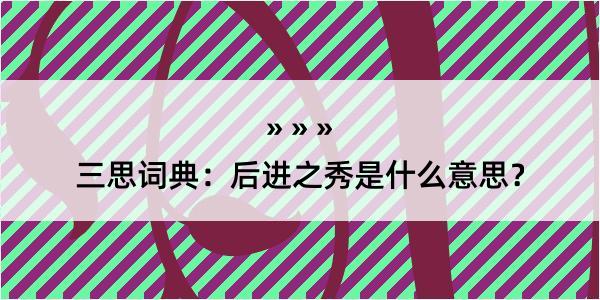 » » »

三思词典：后进之秀是什么意思？